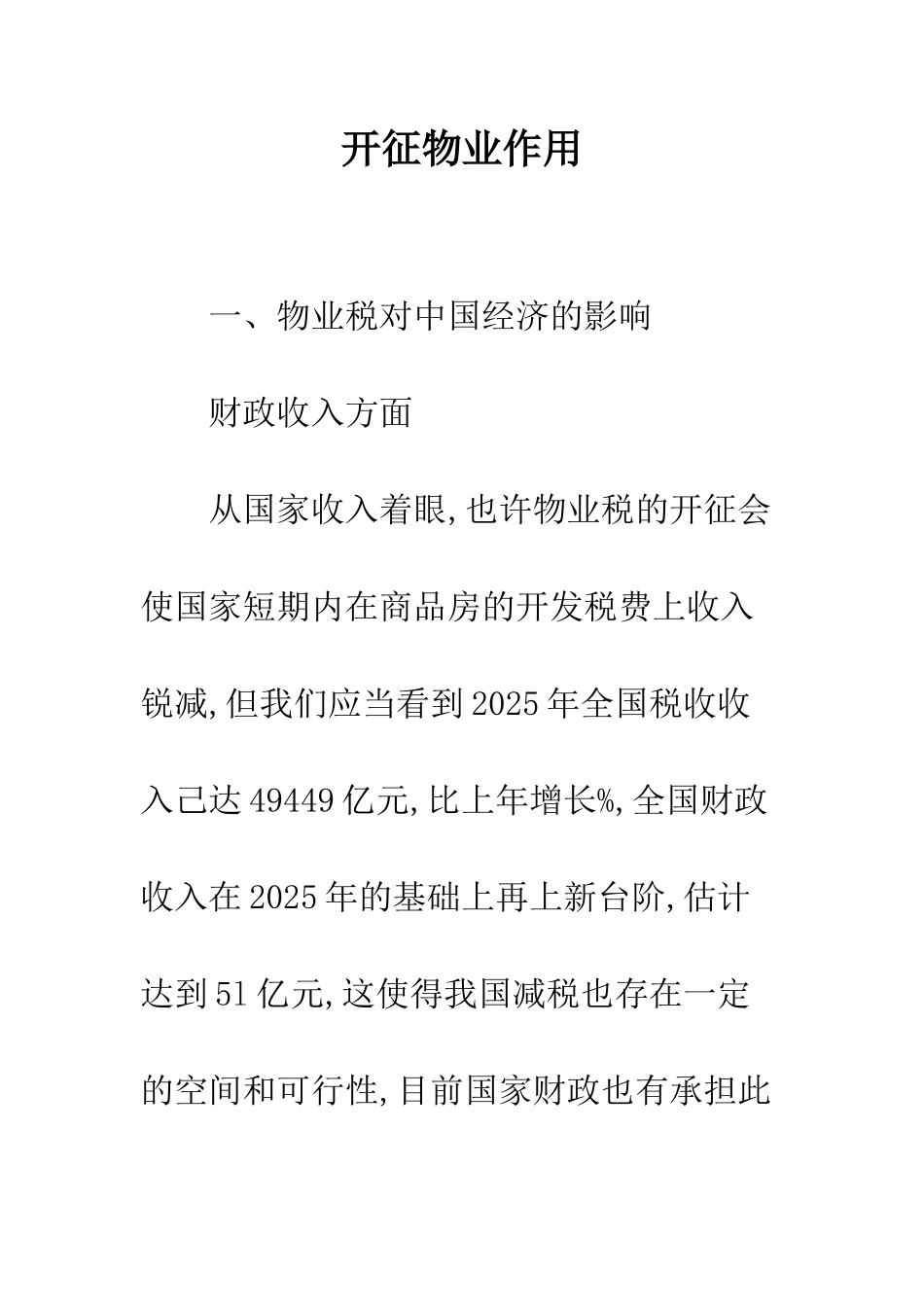 开征物业作用

一、物业税对中国经济的影响

财政收入方面

从国家收入着眼,也许物业税的开征会使国家短期内在商品房的开发税费上收入锐减,但我们应当看到2025年全国税收收入已达49449亿元,比上年增长%,全国财政收入在2025年的基础上再上新台阶,估计达到51亿元,这使得我国减税也存在一定的空间和可行性,目前国家财政也有承担此